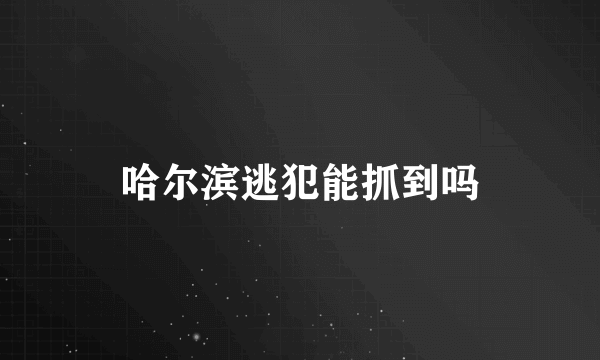 哈尔滨逃犯能抓到吗